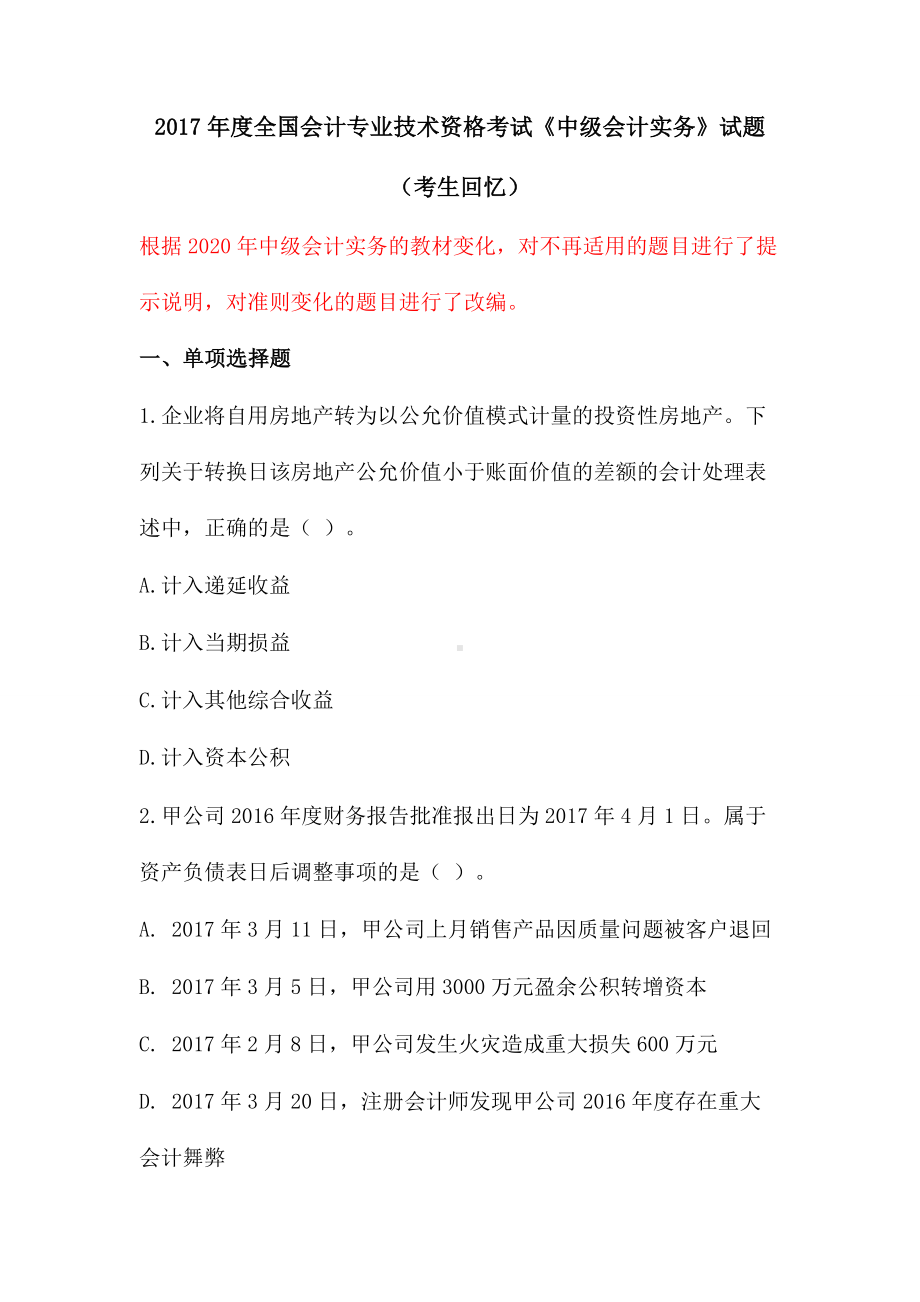 2017 年度全国会计专业技术资格考试《中级会计实务》试题

（考生回忆）

根据 2020 年中级会计实务的教材变化，对不再适用的题目进行了提示说明，对准则变化的题目进行了改编。

一、单项选择题

1.企业将自用房地产转为以公允价值模式计量的投资性房地产。下列关于转换日该房地产公允价值小于账面价值的差额的会计处理表述中，正确的是（ ）。

A.计入递延收益

B.计入当期损益

C.计入其他综合收益

D.计入资本公积

2.甲公司 2016 年度财务报告批准报出日为 2017 年 4 月 1 日。属于资产负债表日后调整事项的是（ ）。

A. 2017 年 3 月 11 日，甲公司上月销售产品因质量问题被客户退回

B. 2017 年 3 月 5 日，甲公司用 3000 万元盈余公积转增资本

C. 2017 年 2 月 8 日，甲公司发生火灾造成重大损失 600 万元

D. 2017 年 3 月 20 日，注册会计师发现甲公司 2016 年度存在重大会计舞弊